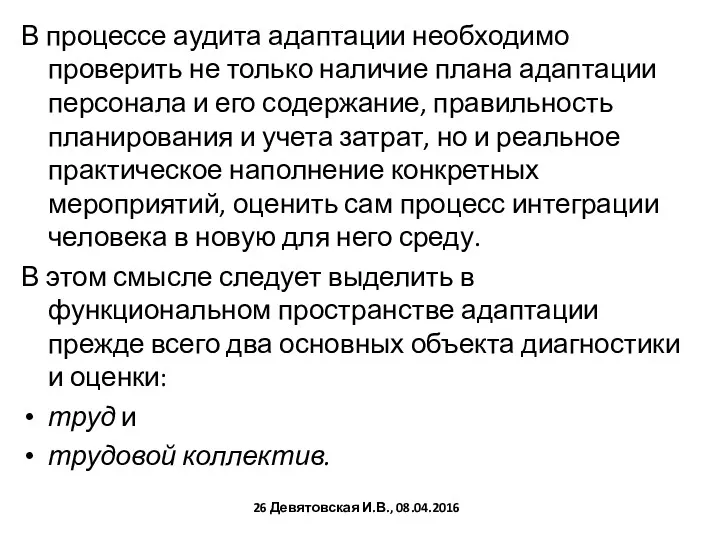 В процессе аудита адаптации необходимо проверить не только наличие плана адаптации персонала и его содержание, правильность планирования и учета затрат, но и реальное практическое наполнение конкретных мероприятий, оценить сам процесс интеграции человека в новую для него среду.

В этом смысле следует выделить в функциональном пространстве адаптации прежде всего два основных объекта диагностики и оценки:

• труд и
• трудовой коллектив.

26 Девятовская И.В., 08.04.2016